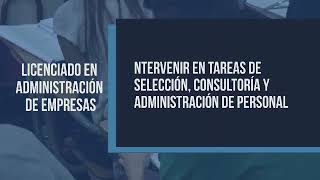 LICENCIADO EN ADMINISTRACIÓN DE EMPRESAS

NTERVENIR EN TAREAS DE SELECCIÓN, CONSULTORÍA Y ADMINISTRACIÓN DE PERSONAL